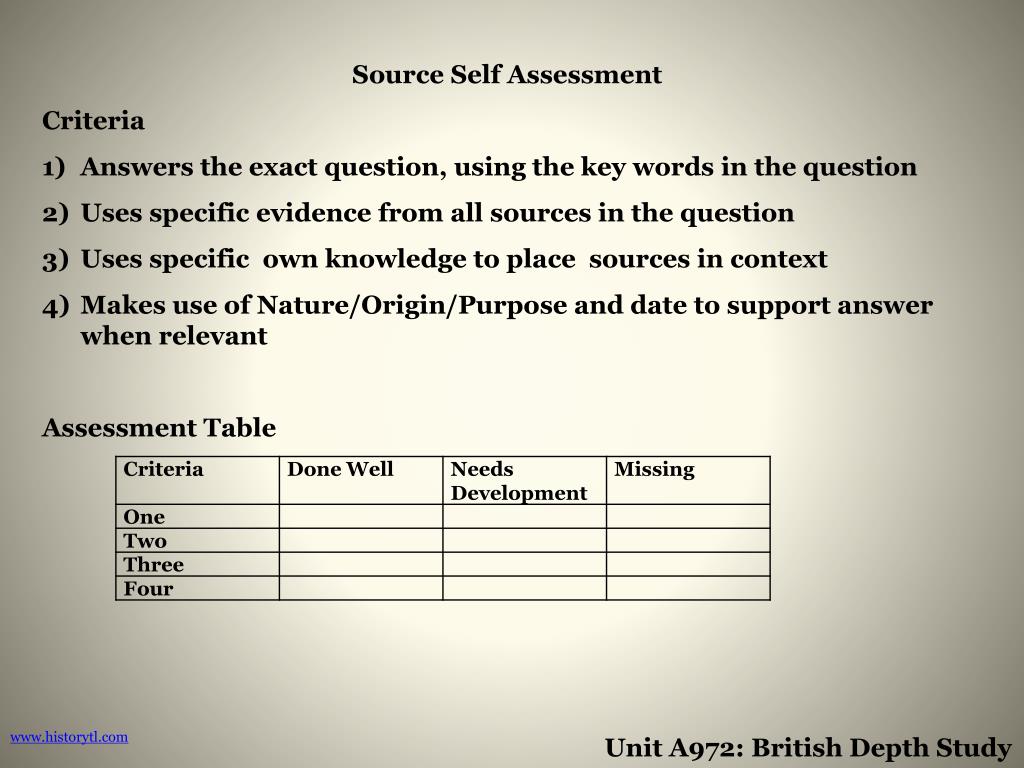 Source Self Assessment

Criteria

1) Answers the exact question, using the key words in the question
2) Uses specific evidence from all sources in the question
3) Uses specific own knowledge to place sources in context
4) Makes use of Nature/Origin/Purpose and date to support answer when relevant

Assessment Table

| Criteria | Done Well | Needs Development | Missing |
|---|---|---|---|
| One | | | |
| Two | | | |
| Three | | | |
| Four | | | |

www.historytl.com

Unit A972: British Depth Study